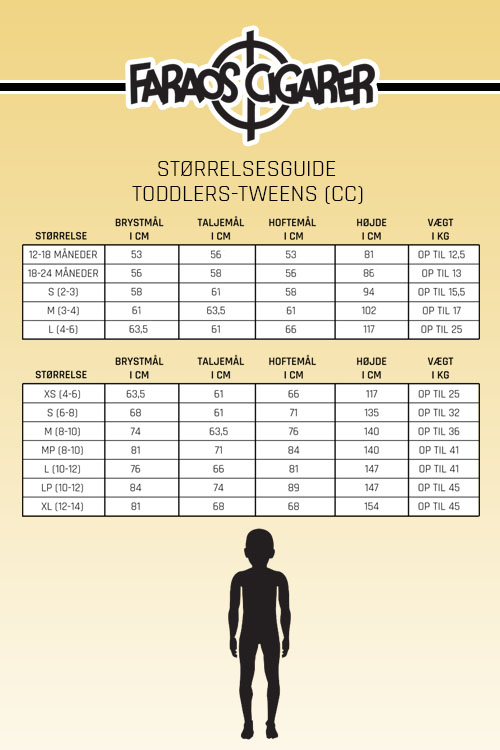 FARAOS CIGARER

STØRRELSESGUIDE
TODDLERS-TWEENS (CC)

| STØRRELSE | BRYSTMÅL I CM | TALJEMÅL I CM | HOFTEMÅL I CM | HØJDE I CM | VÆGT I KG |
|---|---|---|---|---|---|
| 12-18 MÅNEDER | 53 | 56 | 53 | 81 | OP TIL 12,5 |
| 18-24 MÅNEDER | 56 | 58 | 56 | 86 | OP TIL 13 |
| S (2-3) | 58 | 61 | 58 | 94 | OP TIL 15,5 |
| M (3-4) | 61 | 63,5 | 61 | 102 | OP TIL 17 |
| L (4-6) | 63,5 | 61 | 66 | 117 | OP TIL 25 |

| STØRRELSE | BRYSTMÅL I CM | TALJEMÅL I CM | HOFTEMÅL I CM | HØJDE I CM | VÆGT I KG |
|---|---|---|---|---|---|
| XS (4-6) | 63,5 | 61 | 66 | 117 | OP TIL 25 |
| S (6-8) | 68 | 61 | 71 | 135 | OP TIL 32 |
| M (8-10) | 74 | 63,5 | 76 | 140 | OP TIL 36 |
| MP (8-10) | 81 | 71 | 84 | 140 | OP TIL 41 |
| L (10-12) | 76 | 66 | 81 | 147 | OP TIL 41 |
| LP (10-12) | 84 | 74 | 89 | 147 | OP TIL 45 |
| XL (12-14) | 81 | 68 | 68 | 154 | OP TIL 45 |